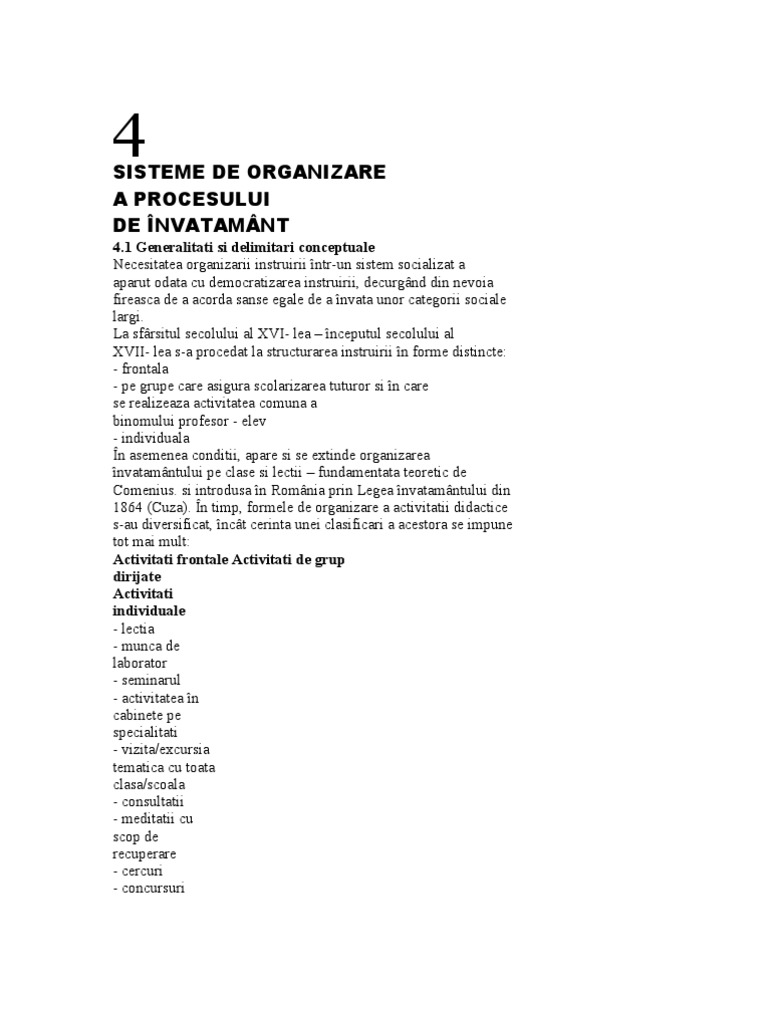 4
SISTEME DE ORGANIZARE
A PROCESULUI
DE ÎNVATAMÂNT

4.1 Generalitati si delimitari conceptuale

Necesitatea organizarii instruirii într-un sistem socializat a aparut odata cu democratizarea instruirii, decurgând din nevoia fireasca de a acorda sanse egale de a învata unor categorii sociale largi.
La sfârsitul secolului al XVI- lea – începutul secolului al XVII- lea s-a procedat la structurarea instruirii în forme distincte:
- frontala
- pe grupe care asigura scolarizarea tuturor si în care se realizeaza activitatea comuna a binomului profesor - elev
- individuala
În asemenea conditii, apare si se extinde organizarea învatamântului pe clase si lectii – fundamentata teoretic de Comenius. si introdusa în România prin Legea învatamântului din 1864 (Cuza). În timp, formele de organizare a activitatii didactice s-au diversificat, încât cerinta unei clasificari a acestora se impune tot mai mult:
Activitati frontale Activitati de grup dirijate
Activitati individuale
- lectia
- munca de laborator
- seminarul
- activitatea în cabinete pe specialitati
- vizita/excursia tematica cu toata clasa/scoala
- consultatii
- meditatii cu scop de recuperare
- cercuri
- concursuri